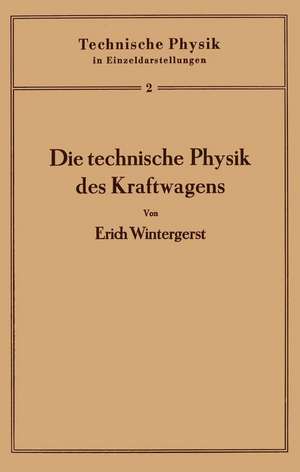 Technische Physik
in Einzeldarstellungen

2

Die technische Physik des Kraftwagens

Von

Erich Wintergerst